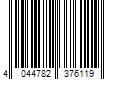 4 044782 376119